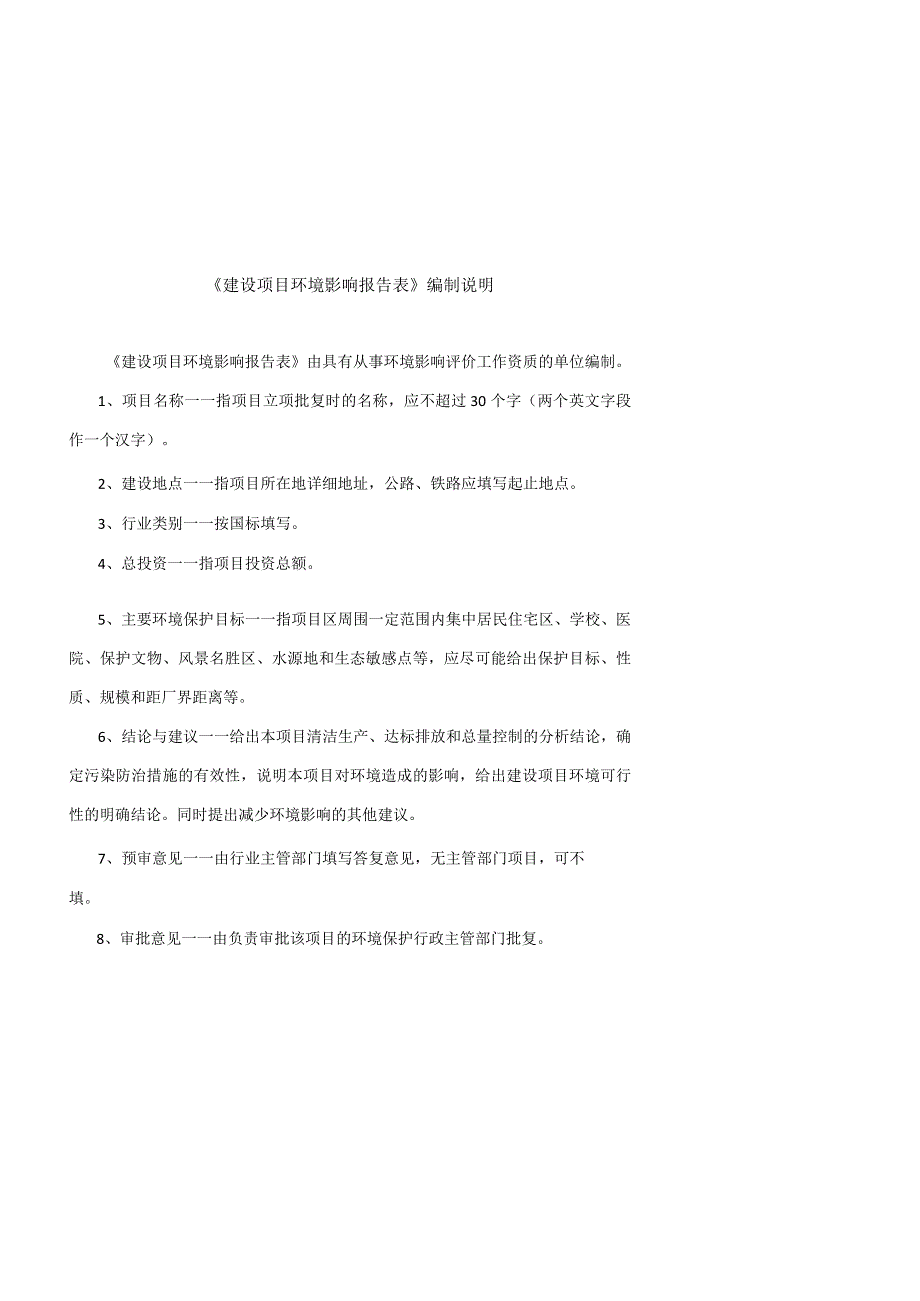 《建设项目环境影响报告表》编制说明

《建设项目环境影响报告表》由具有从事环境影响评价工作资质的单位编制。

1、项目名称一一指项目立项批复时的名称，应不超过30个字（两个英文字段作一个汉字）。

2、建设地点一一指项目所在地详细地址，公路、铁路应填写起止地点。

3、行业类别一一按国标填写。

4、总投资一一指项目投资总额。

5、主要环境保护目标一一指项目区周围一定范围内集中居民住宅区、学校、医院、保护文物、风景名胜区、水源地和生态敏感点等，应尽可能给出保护目标、性质、规模和距厂界距离等。

6、结论与建议一一给出本项目清洁生产、达标排放和总量控制的分析结论，确定污染防治措施的有效性，说明本项目对环境造成的影响，给出建设项目环境可行性的明确结论。同时提出减少环境影响的其他建议。

7、预审意见一一由行业主管部门填写答复意见，无主管部门项目，可不填。

8、审批意见一一由负责审批该项目的环境保护行政主管部门批复。